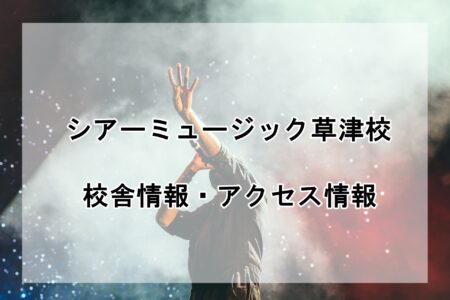 シアーミュージック草津校

校舎情報・アクセス情報